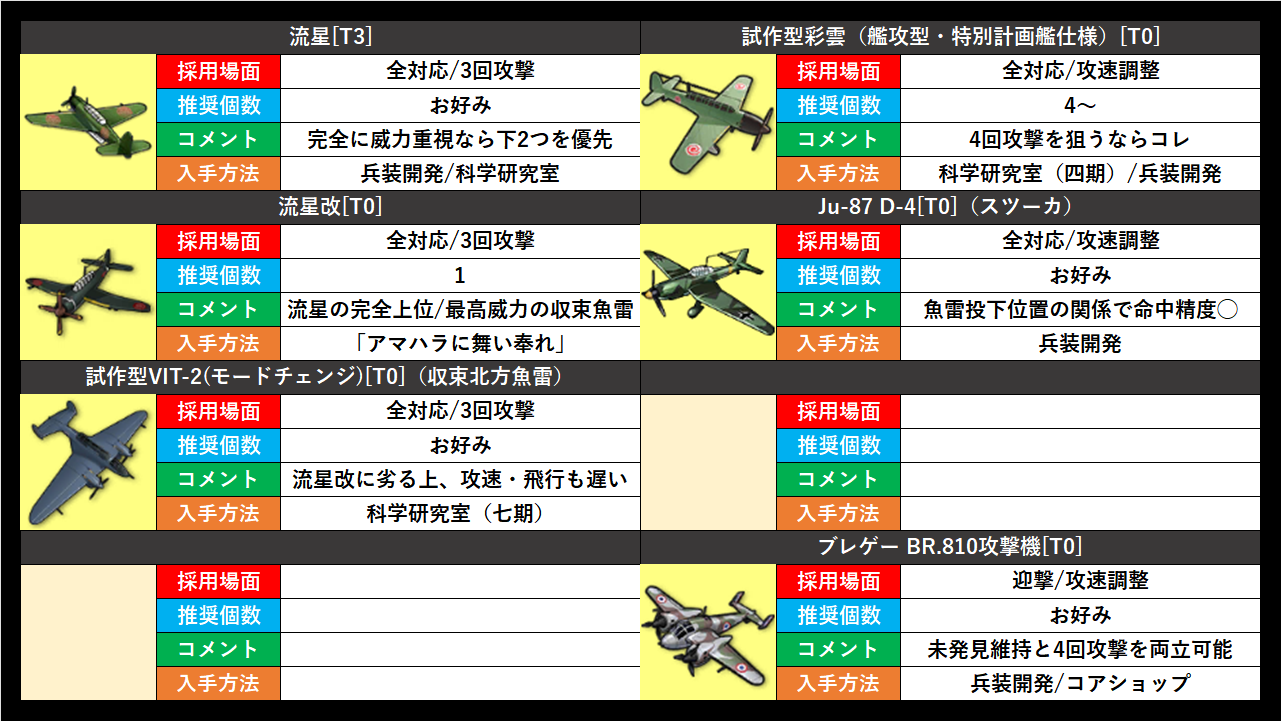 流星[T3]

| 採用場面 | 全対応/3回攻撃 |
|---|---|
| 推奨個数 | お好み |
| コメント | 完全に威力重視なら下2つを優先 |
| 入手方法 | 兵装開発/科学研究室 |

流星改[T0]

| 採用場面 | 全対応/3回攻撃 |
|---|---|
| 推奨個数 | 1 |
| コメント | 流星の完全上位/最高威力の収束魚雷 |
| 入手方法 | 「アマハラに舞い奉れ」 |

試作型VIT-2(モードチェンジ)[T0]（収束北方魚雷）

| 採用場面 | 全対応/3回攻撃 |
|---|---|
| 推奨個数 | お好み |
| コメント | 流星改に劣る上、攻速・飛行も遅い |
| 入手方法 | 科学研究室（七期） |

| 採用場面 | |
|---|---|
| 推奨個数 | |
| コメント | |
| 入手方法 | |

試作型彩雲（艦攻型・特別計画艦仕様）[T0]

| 採用場面 | 全対応/攻速調整 |
|---|---|
| 推奨個数 | 4～ |
| コメント | 4回攻撃を狙うならコレ |
| 入手方法 | 科学研究室（四期）/兵装開発 |

Ju-87 D-4[T0]（スツーカ）

| 採用場面 | 全対応/攻速調整 |
|---|---|
| 推奨個数 | お好み |
| コメント | 魚雷投下位置の関係で命中精度○ |
| 入手方法 | 兵装開発 |

| 採用場面 | |
|---|---|
| 推奨個数 | |
| コメント | |
| 入手方法 | |

ブレゲー BR.810攻撃機[T0]

| 採用場面 | 迎撃/攻速調整 |
|---|---|
| 推奨個数 | お好み |
| コメント | 未発見維持と4回攻撃を両立可能 |
| 入手方法 | 兵装開発/コアショップ |